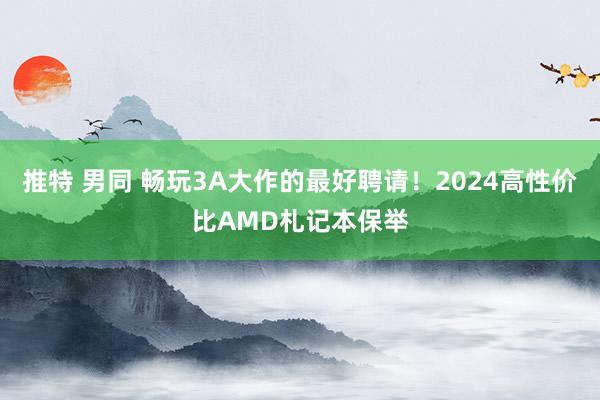 推特 男同 畅玩3A大作的最好聘请！2024高性价比AMD札记本保举